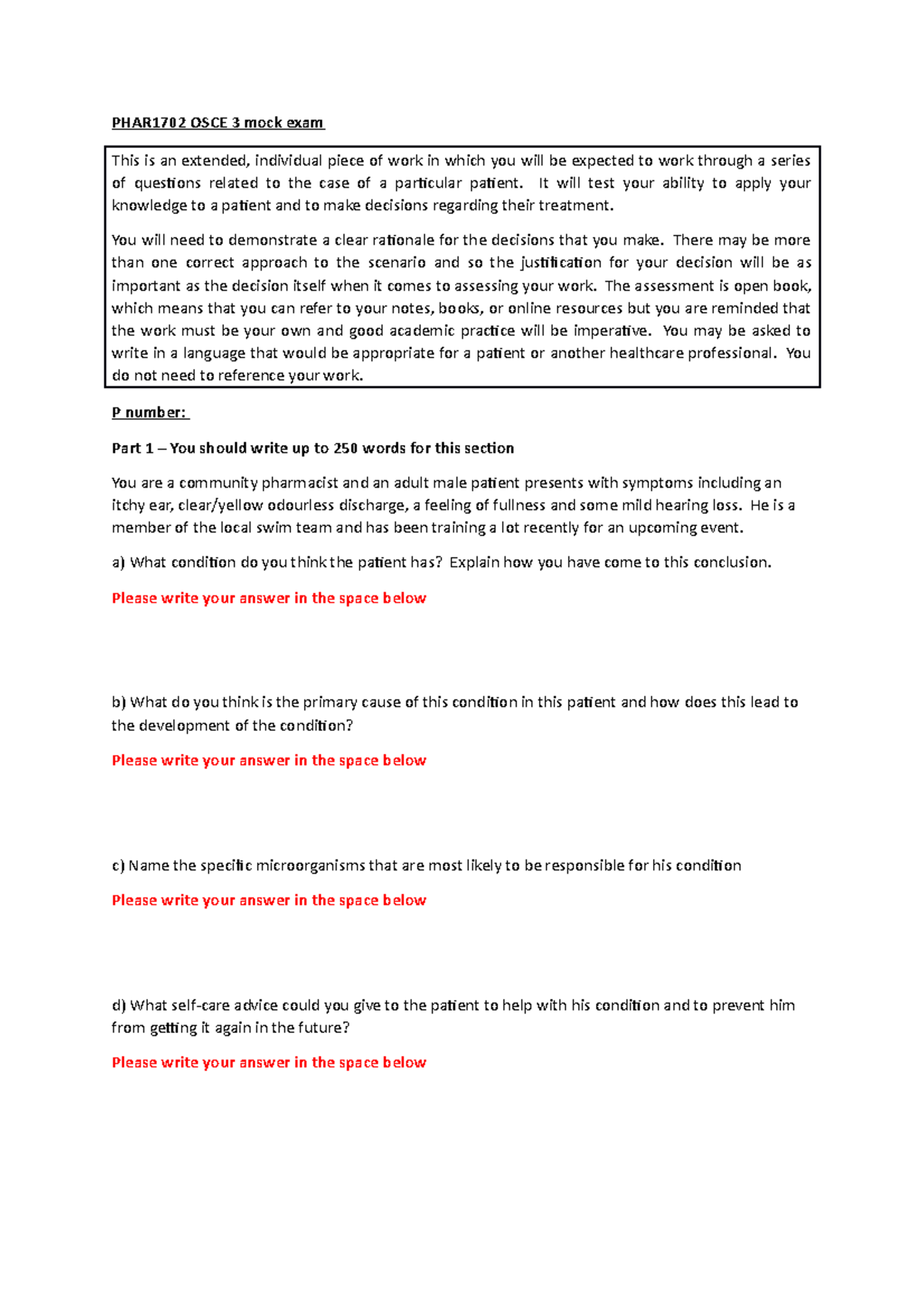 PHAR1702 OSCE 3 mock exam

This is an extended, individual piece of work in which you will be expected to work through a series of questions related to the case of a particular patient. It will test your ability to apply your knowledge to a patient and to make decisions regarding their treatment.

You will need to demonstrate a clear rationale for the decisions that you make. There may be more than one correct approach to the scenario and so the justification for your decision will be as important as the decision itself when it comes to assessing your work. The assessment is open book, which means that you can refer to your notes, books, or online resources but you are reminded that the work must be your own and good academic practice will be imperative. You may be asked to write in a language that would be appropriate for a patient or another healthcare professional. You do not need to reference your work.

P number:

Part 1 – You should write up to 250 words for this section

You are a community pharmacist and an adult male patient presents with symptoms including an itchy ear, clear/yellow odourless discharge, a feeling of fullness and some mild hearing loss. He is a member of the local swim team and has been training a lot recently for an upcoming event.

a) What condition do you think the patient has? Explain how you have come to this conclusion.

Please write your answer in the space below

b) What do you think is the primary cause of this condition in this patient and how does this lead to the development of the condition?

Please write your answer in the space below

c) Name the specific microorganisms that are most likely to be responsible for his condition

Please write your answer in the space below

d) What self-care advice could you give to the patient to help with his condition and to prevent him from getting it again in the future?

Please write your answer in the space below